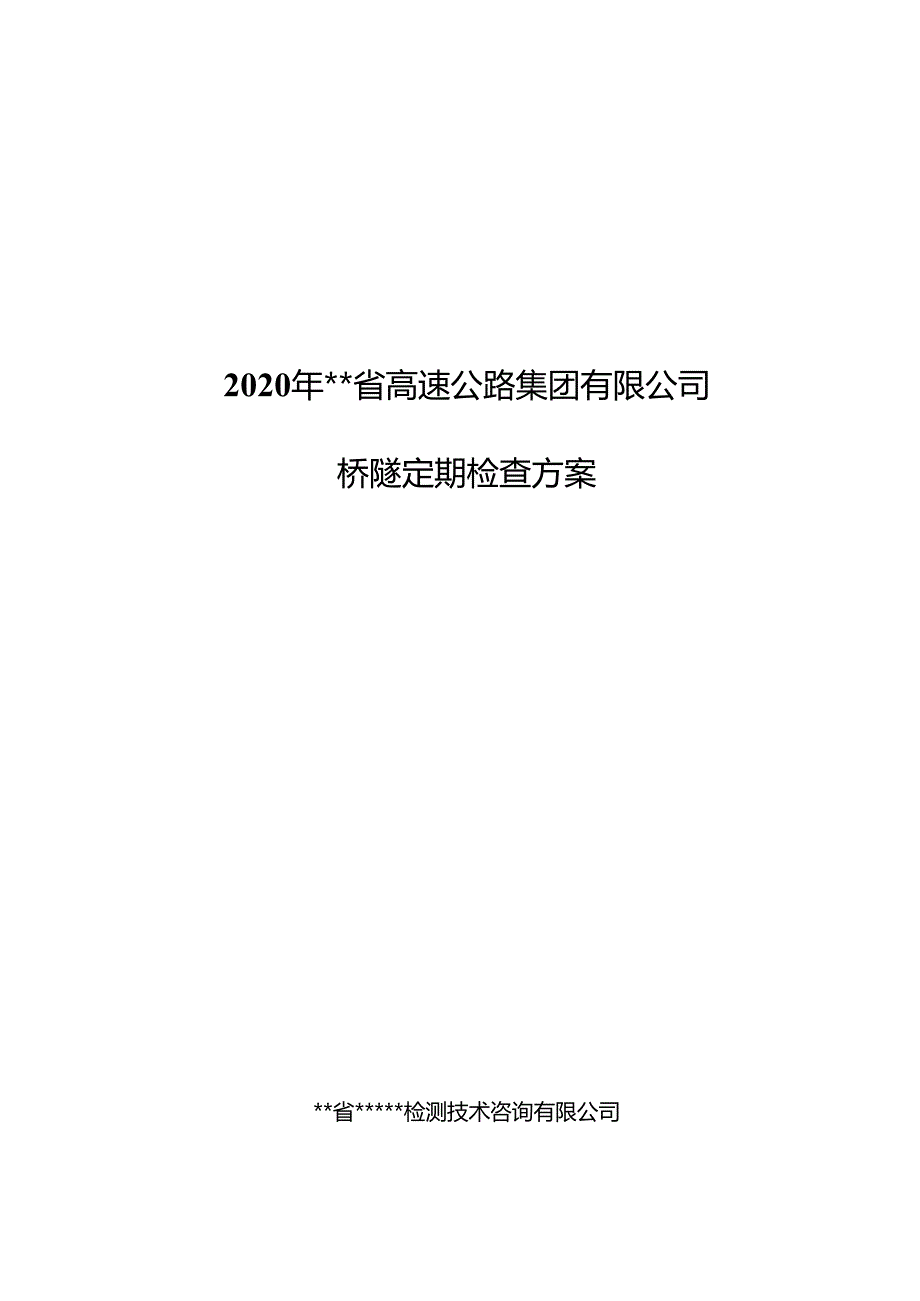 2020年**省高速公路集团有限公司

桥隧定期检查方案

**省*****检测技术咨询有限公司